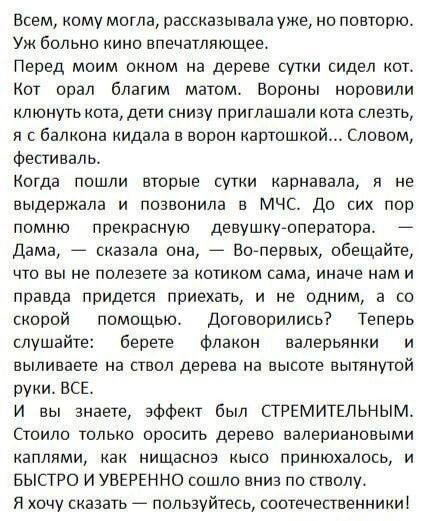 Всем, кому могла, рассказывала уже, но повторю. Уж больно кино впечатляющее.
Перед моим окном на дереве сутки сидел кот. Кот орал благим матом. Вороны норовили клюнуть кота, дети снизу приглашали кота слезть, я с балкона кидала в ворон картошкой... Словом, фестиваль.
Когда пошли вторые сутки карнавала, я не выдержала и позвонила в МЧС. До сих пор помню прекрасную девушку-оператора. — Дама, — сказала она, — Во-первых, обещайте, что вы не полезете за котиком сама, иначе нам и правда придется приехать, и не одним, а со скорой помощью. Договорились? Теперь слушайте: берете флакон валерьянки и выливаете на ствол дерева на высоте вытянутой руки. ВСЕ.
И вы знаете, эффект был СТРЕМИТЕЛЬНЫМ. Стоило только оросить дерево валериановыми каплями, как нищасноэ кысо принюхалось, и БЫСТРО И УВЕРЕННО сошло вниз по стволу.
Я хочу сказать — пользуйтесь, соотечественники!